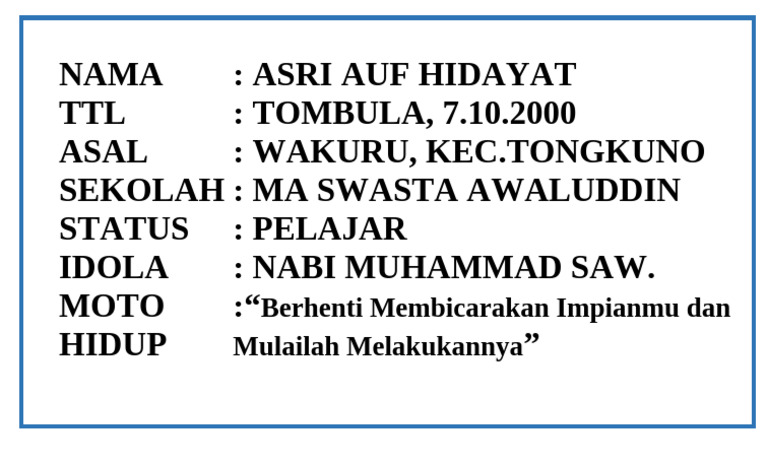 NAMA : ASRI AUF HIDAYAT
TTL : TOMBULA, 7.10.2000
ASAL : WAKURU, KEC.TONGKUNO
SEKOLAH : MA SWASTA AWALUDDIN
STATUS : PELAJAR
IDOLA : NABI MUHAMMAD SAW.
MOTO HIDUP :"Berhenti Membicarakan Impianmu dan Mulailah Melakukannya"